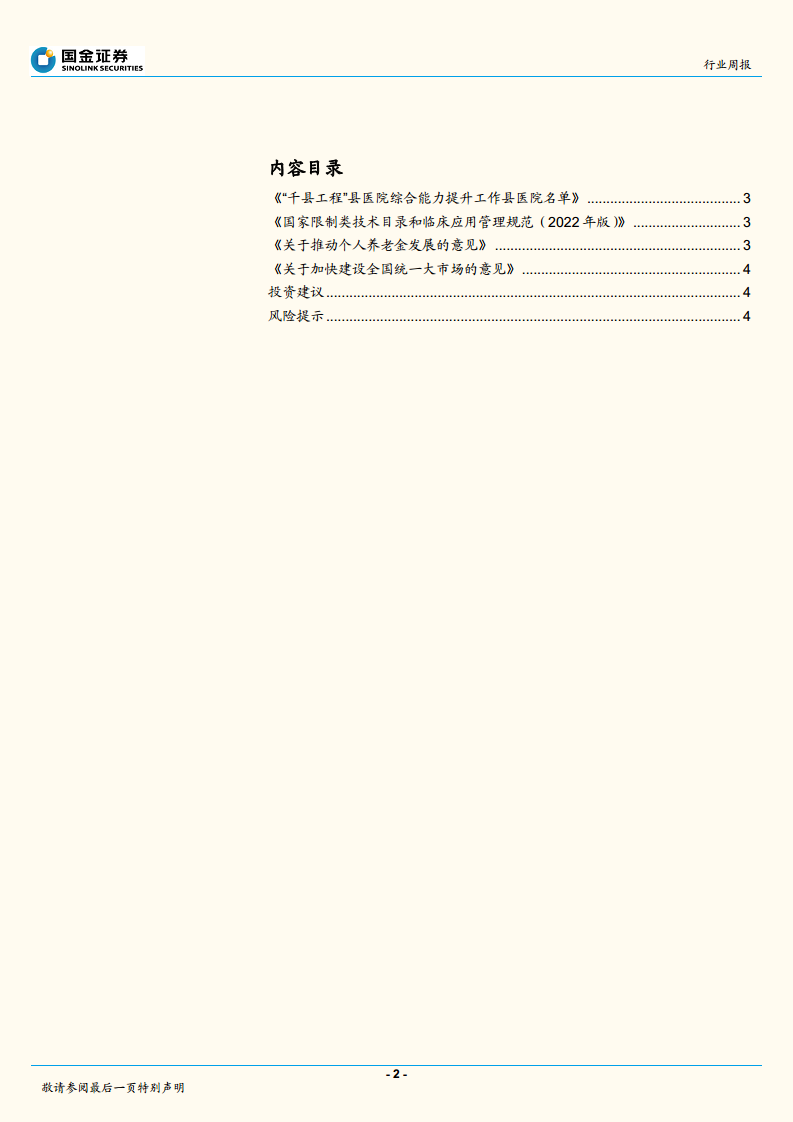 国金证券
SINOLINK SECURITIES

行业周报

内容目录

《“千县工程”县医院综合能力提升工作县医院名单》 3
《国家限制类技术目录和临床应用管理规范（2022年版）》 3
《关于推动个人养老金发展的意见》 3
《关于加快建设全国统一大市场的意见》 4
投资建议 4
风险提示 4

- 2 -

敬请参阅最后一页特别声明